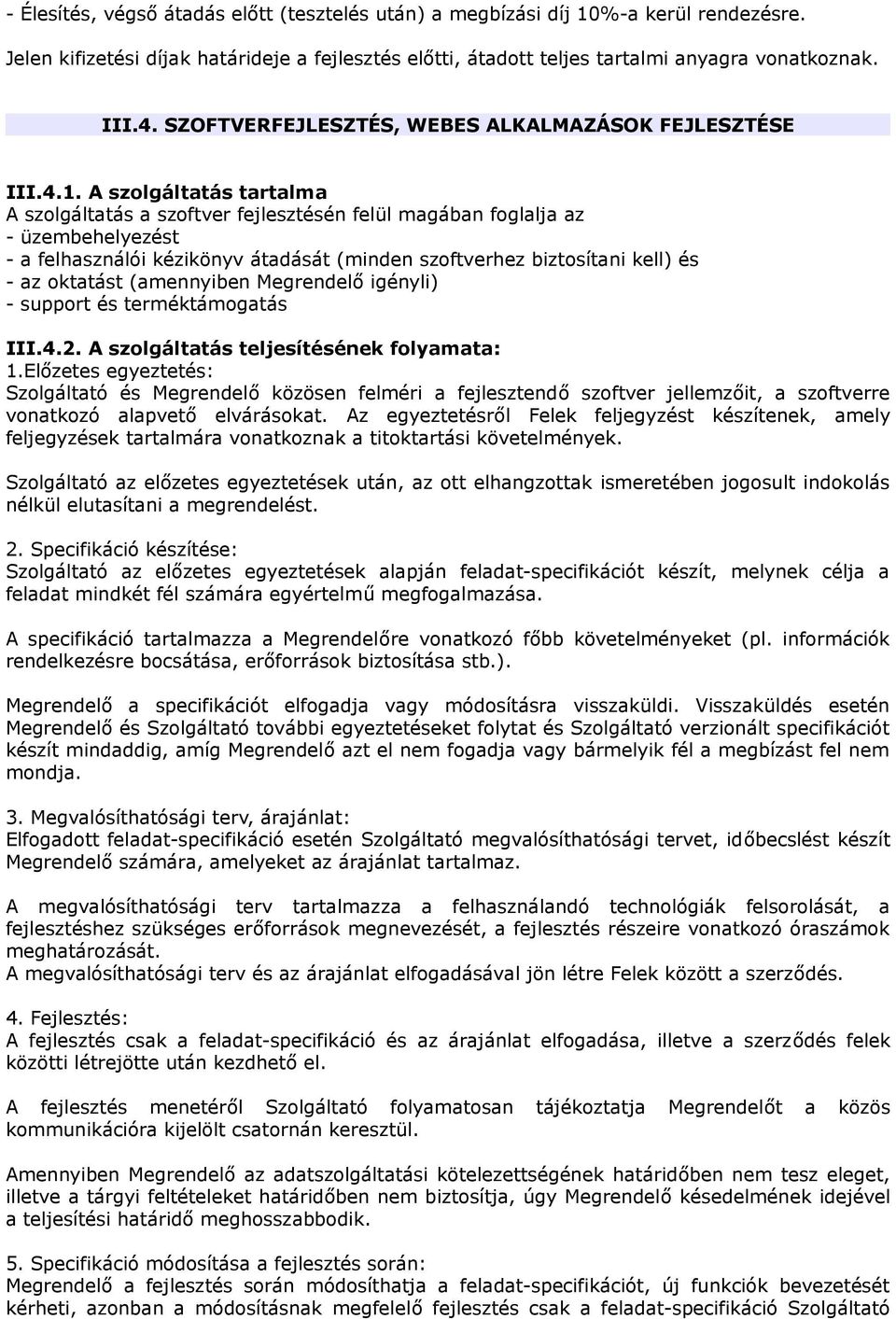 - Élesítés, végső átadás előtt (tesztelés után) a megbízási díj 10%-a kerül rendezésre.
Jelen kifizetési díjak határideje a fejlesztés előtti, átadott teljes tartalmi anyagra vonatkoznak.

III.4. SZOFTVERFEJLESZTÉS, WEBES ALKALMAZÁSOK FEJLESZTÉSE

III.4.1. A szolgáltatás tartalma
A szolgáltatás a szoftver fejlesztésén felül magában foglalja az
- üzembehelyezést
- a felhasználói kézikönyv átadását (minden szoftverhez biztosítani kell) és
- az oktatást (amennyiben Megrendelő igényli)
- support és terméktámogatás

III.4.2. A szolgáltatás teljesítésének folyamata:
1.Előzetes egyeztetés:
Szolgáltató és Megrendelő közösen felméri a fejlesztendő szoftver jellemzőit, a szoftverre vonatkozó alapvető elvárásokat. Az egyeztetésről Felek feljegyzést készítenek, amely feljegyzések tartalmára vonatkoznak a titoktartási követelmények.

Szolgáltató az előzetes egyeztetések után, az ott elhangzottak ismeretében jogosult indokolás nélkül elutasítani a megrendelést.

2. Specifikáció készítése:
Szolgáltató az előzetes egyeztetések alapján feladat-specifikációt készít, melynek célja a feladat mindkét fél számára egyértelmű megfogalmazása.

A specifikáció tartalmazza a Megrendelőre vonatkozó főbb követelményeket (pl. információk rendelkezésre bocsátása, erőforrások biztosítása stb.).

Megrendelő a specifikációt elfogadja vagy módosításra visszaküldi. Visszaküldés esetén Megrendelő és Szolgáltató további egyeztetéseket folytat és Szolgáltató verzionált specifikációt készít mindaddig, amíg Megrendelő azt el nem fogadja vagy bármelyik fél a megbízást fel nem mondja.

3. Megvalósíthatósági terv, árajánlat:
Elfogadott feladat-specifikáció esetén Szolgáltató megvalósíthatósági tervet, időbecslést készít Megrendelő számára, amelyeket az árajánlat tartalmaz.

A megvalósíthatósági terv tartalmazza a felhasználandó technológiák felsorolását, a fejlesztéshez szükséges erőforrások megnevezését, a fejlesztés részeire vonatkozó óraszámok meghatározását.
A megvalósíthatósági terv és az árajánlat elfogadásával jön létre Felek között a szerződés.

4. Fejlesztés:
A fejlesztés csak a feladat-specifikáció és az árajánlat elfogadása, illetve a szerződés felek közötti létrejötte után kezdhető el.

A fejlesztés menetéről Szolgáltató folyamatosan tájékoztatja Megrendelőt a közös kommunikációra kijelölt csatornán keresztül.

Amennyiben Megrendelő az adatszolgáltatási kötelezettségének határidőben nem tesz eleget, illetve a tárgyi feltételeket határidőben nem biztosítja, úgy Megrendelő késedelmének idejével a teljesítési határidő meghosszabbodik.

5. Specifikáció módosítása a fejlesztés során:
Megrendelő a fejlesztés során módosíthatja a feladat-specifikációt, új funkciók bevezetését kérheti, azonban a módosításnak megfelelő fejlesztés csak a feladat-specifikáció Szolgáltató